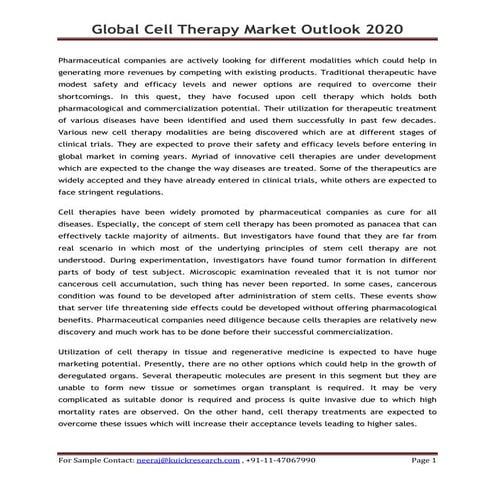 Global Cell Therapy Market Outlook 2020

Pharmaceutical companies are actively looking for different modalities which could help in generating more revenues by competing with existing products. Traditional therapeutic have modest safety and efficacy levels and newer options are required to overcome their shortcomings. In this quest, they have focused upon cell therapy which holds both pharmacological and commercialization potential. Their utilization for therapeutic treatment of various diseases have been identified and used them successfully in past few decades. Various new cell therapy modalities are being discovered which are at different stages of clinical trials. They are expected to prove their safety and efficacy levels before entering in global market in coming years. Myriad of innovative cell therapies are under development which are expected to the change the way diseases are treated. Some of the therapeutics are widely accepted and they have already entered in clinical trials, while others are expected to face stringent regulations.

Cell therapies have been widely promoted by pharmaceutical companies as cure for all diseases. Especially, the concept of stem cell therapy has been promoted as panacea that can effectively tackle majority of ailments. But investigators have found that they are far from real scenario in which most of the underlying principles of stem cell therapy are not understood. During experimentation, investigators have found tumor formation in different parts of body of test subject. Microscopic examination revealed that it is not tumor nor cancerous cell accumulation, such thing has never been reported. In some cases, cancerous condition was found to be developed after administration of stem cells. These events show that server life threatening side effects could be developed without offering pharmacological benefits. Pharmaceutical companies need diligence because cells therapies are relatively new discovery and much work has to be done before their successful commercialization.

Utilization of cell therapy in tissue and regenerative medicine is expected to have huge marketing potential. Presently, there are no other options which could help in the growth of deregulated organs. Several therapeutic molecules are present in this segment but they are unable to form new tissue or sometimes organ transplant is required. It may be very complicated as suitable donor is required and process is quite invasive due to which high mortality rates are observed. On the other hand, cell therapy treatments are expected to overcome these issues which will increase their acceptance levels leading to higher sales.

For Sample Contact: neeraj@kuickresearch.com , +91-11-47067990 Page 1